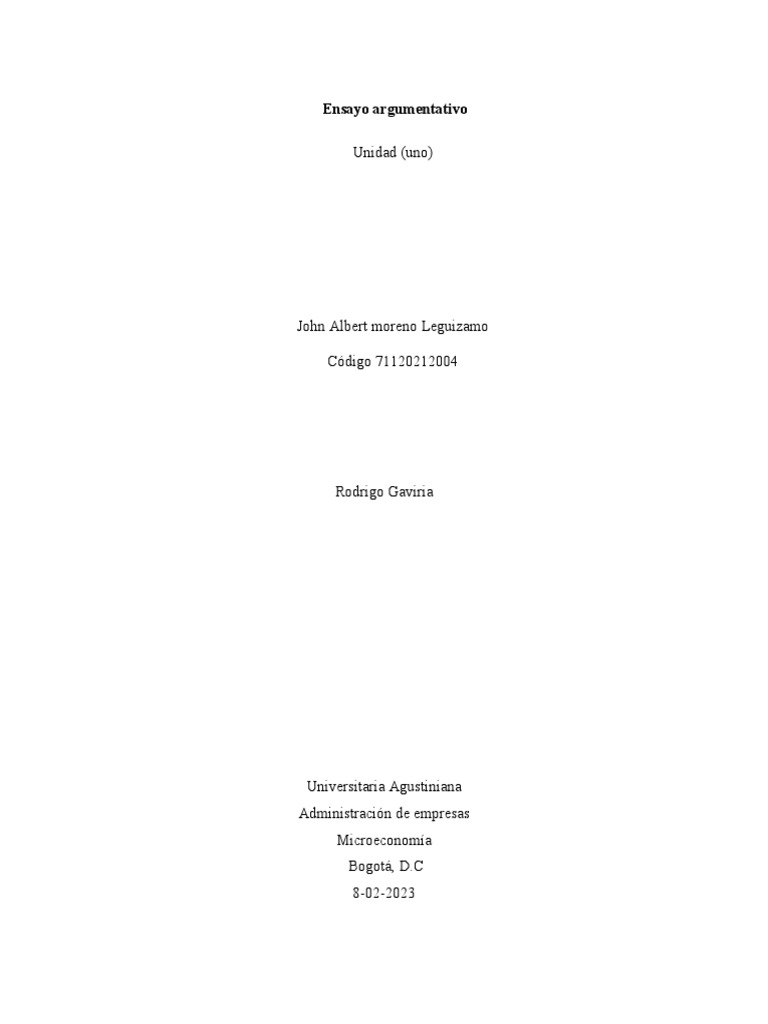 Ensayo argumentativo

Unidad (uno)

John Albert moreno Leguizamo

Código 71120212004

Rodrigo Gaviria

Universitaria Agustiniana
Administración de empresas
Microeconomía
Bogotá, D.C
8-02-2023